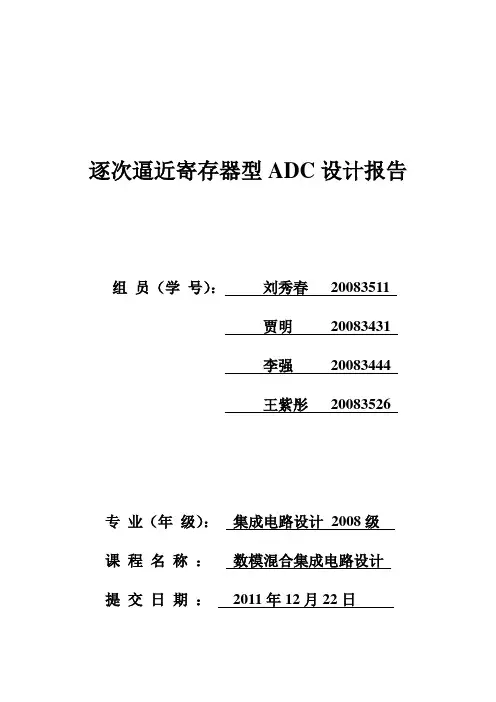 逐次逼近寄存器型 ADC 设计报告

组 员（学 号）： 刘秀春 20083511

贾明 20083431

李强 20083444

王紫彤 20083526

专 业（年 级）： 集成电路设计 2008 级

课 程 名 称 ： 数模混合集成电路设计

提 交 日 期 ： 2011 年 12 月 22 日